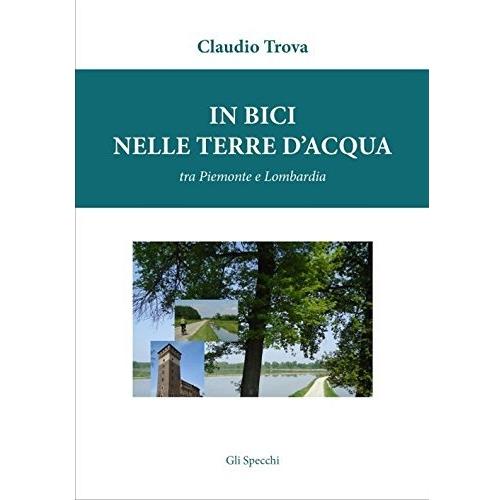 Claudio Trova

IN BICI
NELLE TERRE D'ACQUA

tra Piemonte e Lombardia

Gli Specchi